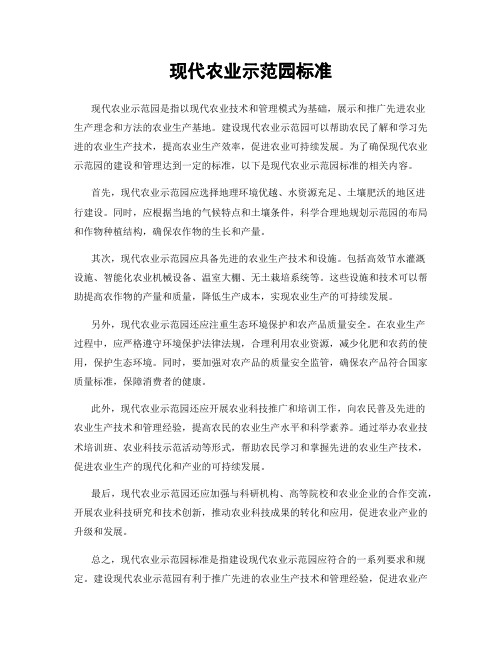 现代农业示范园标准

现代农业示范园是指以现代农业技术和管理模式为基础，展示和推广先进农业生产理念和方法的农业生产基地。建设现代农业示范园可以帮助农民了解和学习先进的农业生产技术，提高农业生产效率，促进农业可持续发展。为了确保现代农业示范园的建设和管理达到一定的标准，以下是现代农业示范园标准的相关内容。

首先，现代农业示范园应选择地理环境优越、水资源充足、土壤肥沃的地区进行建设。同时，应根据当地的气候特点和土壤条件，科学合理地规划示范园的布局和作物种植结构，确保农作物的生长和产量。

其次，现代农业示范园应具备先进的农业生产技术和设施。包括高效节水灌溉设施、智能化农业机械设备、温室大棚、无土栽培系统等。这些设施和技术可以帮助提高农作物的产量和质量，降低生产成本，实现农业生产的可持续发展。

另外，现代农业示范园还应注重生态环境保护和农产品质量安全。在农业生产过程中，应严格遵守环境保护法律法规，合理利用农业资源，减少化肥和农药的使用，保护生态环境。同时，要加强对农产品的质量安全监管，确保农产品符合国家质量标准，保障消费者的健康。

此外，现代农业示范园还应开展农业科技推广和培训工作，向农民普及先进的农业生产技术和管理经验，提高农民的农业生产水平和科学素养。通过举办农业技术培训班、农业科技示范活动等形式，帮助农民学习和掌握先进的农业生产技术，促进农业生产的现代化和产业的可持续发展。

最后，现代农业示范园还应加强与科研机构、高等院校和农业企业的合作交流，开展农业科技研究和技术创新，推动农业科技成果的转化和应用，促进农业产业的升级和发展。

总之，现代农业示范园标准是指建设现代农业示范园应符合的一系列要求和规定。建设现代农业示范园有利于推广先进的农业生产技术和管理经验，促进农业产